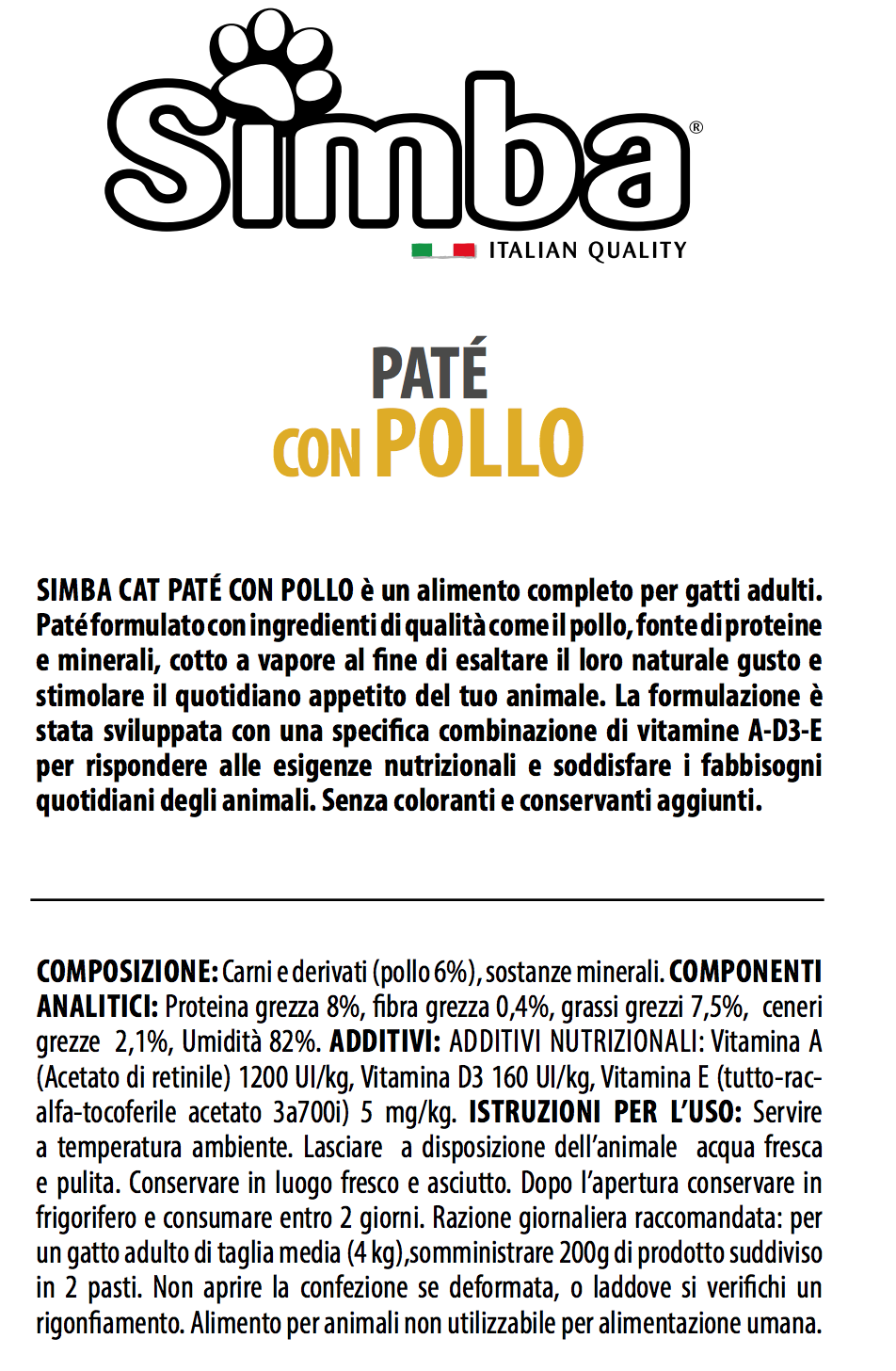 Simba®
ITALIAN QUALITY

PATÉ
CON POLLO

SIMBA CAT PATÉ CON POLLO è un alimento completo per gatti adulti. Paté formulato con ingredienti di qualità come il pollo, fonte di proteine e minerali, cotto a vapore al fine di esaltare il loro naturale gusto e stimolare il quotidiano appetito del tuo animale. La formulazione è stata sviluppata con una specifica combinazione di vitamine A-D3-E per rispondere alle esigenze nutrizionali e soddisfare i fabbisogni quotidiani degli animali. Senza coloranti e conservanti aggiunti.

COMPOSIZIONE: Carni e derivati (pollo 6%), sostanze minerali. COMPONENTI ANALITICI: Proteina grezza 8%, fibra grezza 0,4%, grassi grezzi 7,5%, ceneri grezze 2,1%, Umidità 82%. ADDITIVI: ADDITIVI NUTRIZIONALI: Vitamina A (Acetato di retinile) 1200 UI/kg, Vitamina D3 160 UI/kg, Vitamina E (tutto-rac-alfa-tocoferile acetato 3a700i) 5 mg/kg. ISTRUZIONI PER L'USO: Servire a temperatura ambiente. Lasciare a disposizione dell'animale acqua fresca e pulita. Conservare in luogo fresco e asciutto. Dopo l'apertura conservare in frigorifero e consumare entro 2 giorni. Razione giornaliera raccomandata: per un gatto adulto di taglia media (4 kg),somministrare 200g di prodotto suddiviso in 2 pasti. Non aprire la confezione se deformata, o laddove si verifichi un rigonfiamento. Alimento per animali non utilizzabile per alimentazione umana.